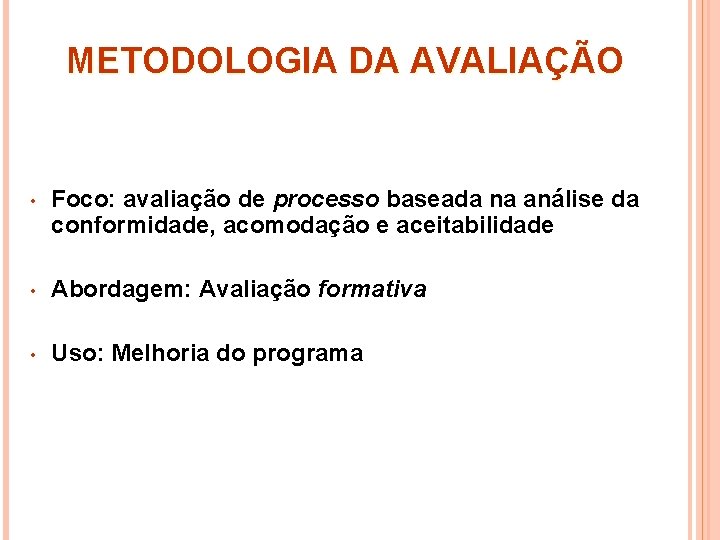 METODOLOGIA DA AVALIAÇÃO

• Foco: avaliação de processo baseada na análise da conformidade, acomodação e aceitabilidade

• Abordagem: Avaliação formativa

• Uso: Melhoria do programa